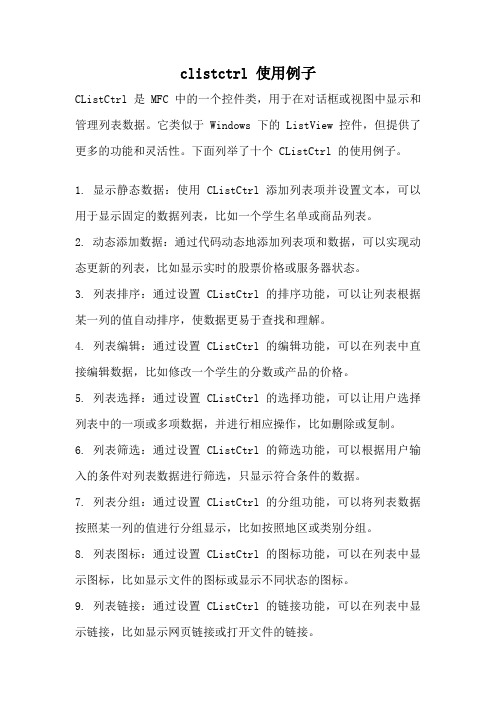 clistctrl 使用例子

CListCtrl 是 MFC 中的一个控件类，用于在对话框或视图中显示和管理列表数据。它类似于 Windows 下的 ListView 控件，但提供了更多的功能和灵活性。下面列举了十个 CListCtrl 的使用例子。

1. 显示静态数据：使用 CListCtrl 添加列表项并设置文本，可以用于显示固定的数据列表，比如一个学生名单或商品列表。

2. 动态添加数据：通过代码动态地添加列表项和数据，可以实现动态更新的列表，比如显示实时的股票价格或服务器状态。

3. 列表排序：通过设置 CListCtrl 的排序功能，可以让列表根据某一列的值自动排序，使数据更易于查找和理解。

4. 列表编辑：通过设置 CListCtrl 的编辑功能，可以在列表中直接编辑数据，比如修改一个学生的分数或产品的价格。

5. 列表选择：通过设置 CListCtrl 的选择功能，可以让用户选择列表中的一项或多项数据，并进行相应操作，比如删除或复制。

6. 列表筛选：通过设置 CListCtrl 的筛选功能，可以根据用户输入的条件对列表数据进行筛选，只显示符合条件的数据。

7. 列表分组：通过设置 CListCtrl 的分组功能，可以将列表数据按照某一列的值进行分组显示，比如按照地区或类别分组。

8. 列表图标：通过设置 CListCtrl 的图标功能，可以在列表中显示图标，比如显示文件的图标或显示不同状态的图标。

9. 列表链接：通过设置 CListCtrl 的链接功能，可以在列表中显示链接，比如显示网页链接或打开文件的链接。